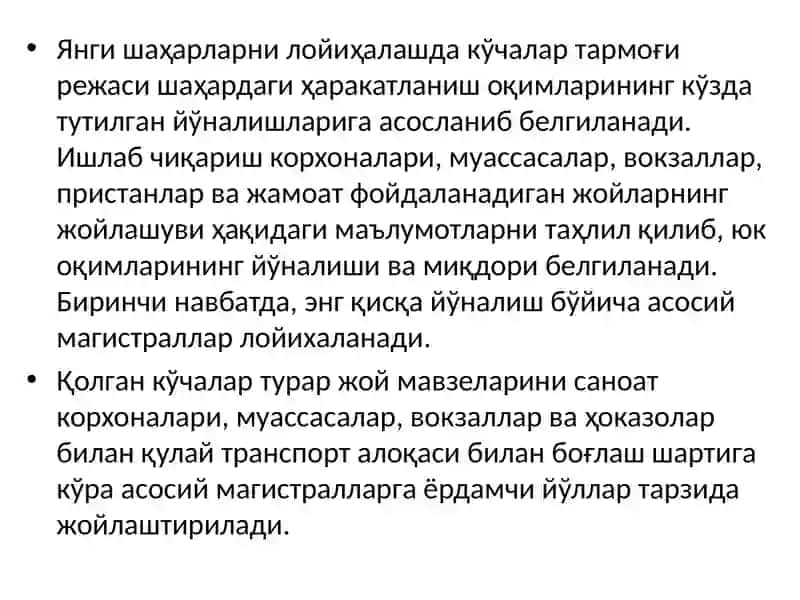 • Янги шаҳарларни лойиҳалашда кўчалар тармоғи режаси шаҳардаги ҳаракатланиш оқимларининг кўзда тутилган йўналишларига асосланиб белгиланади. Ишлаб чиқариш корхоналари, муассасалар, вокзаллар, пристанлар ва жамоат фойдаланадиган жойларнинг жойлашуви ҳақидаги маълумотларни таҳлил қилиб, юк оқимларининг йўналиши ва миқдори белгиланади. Биринчи навбатда, энг қисқа йўналиш бўйича асосий магистраллар лойихаланади.

• Қолган кўчалар турар жой мавзеларини саноат корхоналари, муассасалар, вокзаллар ва ҳоказолар билан қулай транспорт алоқаси билан боғлаш шартига кўра асосий магистралларга ёрдамчи йўллар тарзида жойлаштирилади.